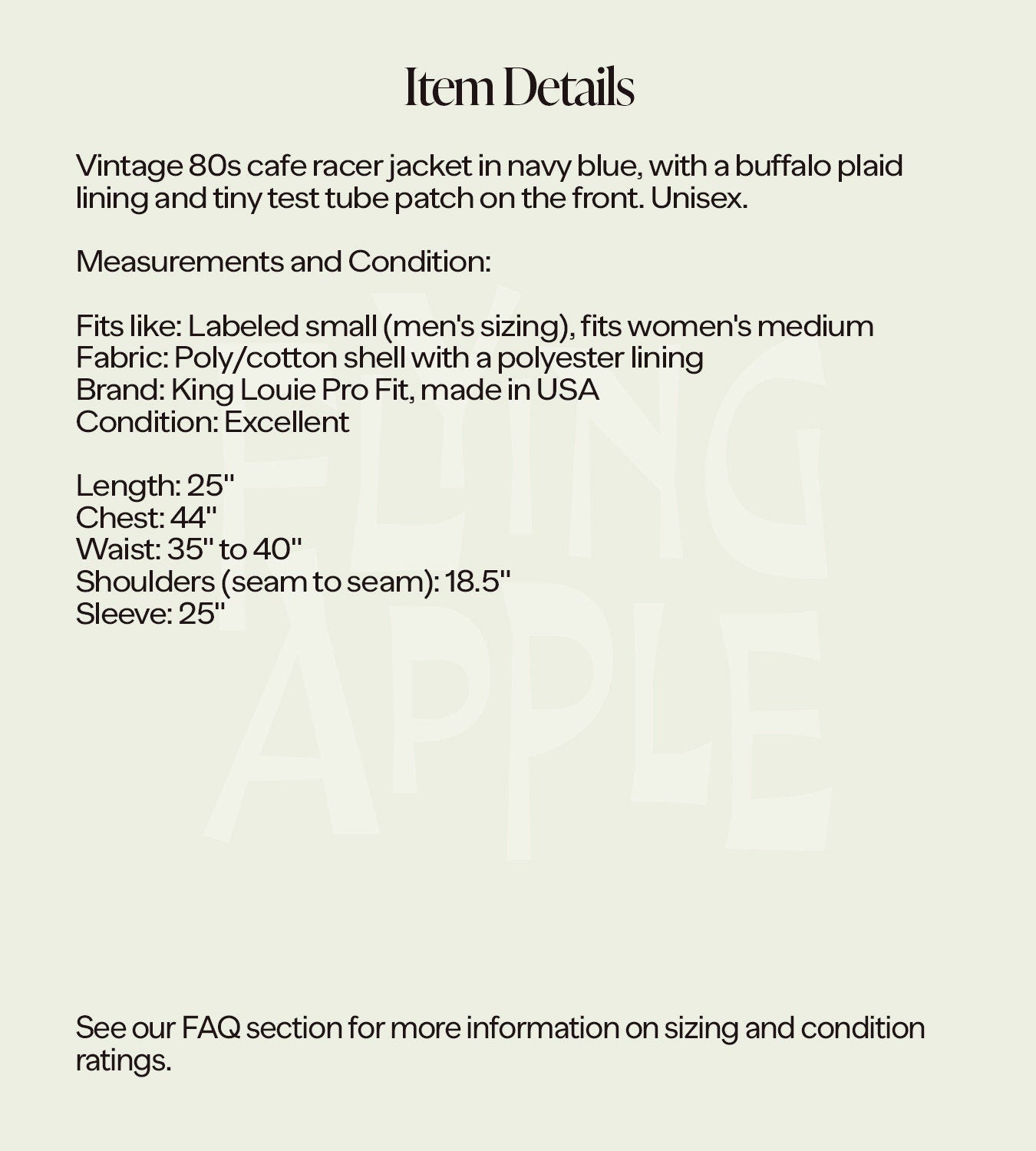 Item Details

Vintage 80s cafe racer jacket in navy blue, with a buffalo plaid lining and tiny test tube patch on the front. Unisex.

Measurements and Condition:

Fits like: Labeled small (men's sizing), fits women's medium
Fabric: Poly/cotton shell with a polyester lining
Brand: King Louie Pro Fit, made in USA
Condition: Excellent

Length: 25"
Chest: 44"
Waist: 35" to 40"
Shoulders (seam to seam): 18.5"
Sleeve: 25"

FLYING APPLE

See our FAQ section for more information on sizing and condition ratings.